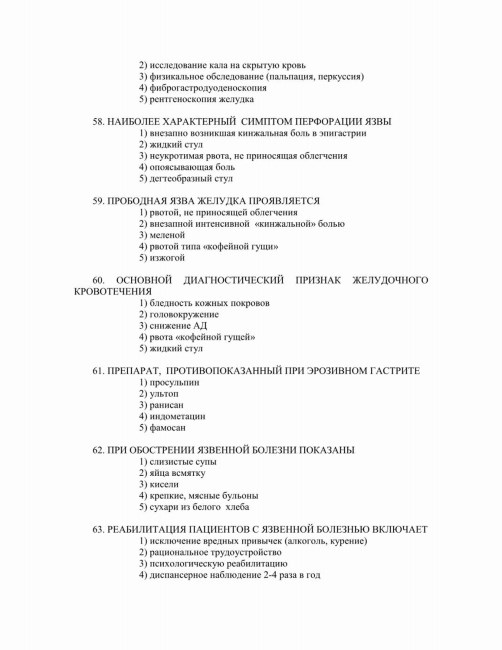 2) исследование кала на скрытую кровь
3) физикальное обследование (пальпация, перкуссия)
4) фиброгастродуоденоскопия
5) рентгеноскопия желудка

58. НАИБОЛЕЕ ХАРАКТЕРНЫЙ СИМПТОМ ПЕРФОРАЦИИ ЯЗВЫ
1) внезапно возникшая кинжальная боль в эпигастрии
2) жидкий стул
3) неукротимая рвота, не приносящая облегчения
4) опоясывающая боль
5) дегтеобразный стул

59. ПРОБОДНАЯ ЯЗВА ЖЕЛУДКА ПРОЯВЛЯЕТСЯ
1) рвотой, не приносящей облегчения
2) внезапной интенсивной «кинжальной» болью
3) меленой
4) рвотой типа «кофейной гущи»
5) изжогой

60. ОСНОВНОЙ ДИАГНОСТИЧЕСКИЙ ПРИЗНАК ЖЕЛУДОЧНОГО КРОВОТЕЧЕНИЯ
1) бледность кожных покровов
2) головокружение
3) снижение АД
4) рвота «кофейной гущей»
5) жидкий стул

61. ПРЕПАРАТ, ПРОТИВОПОКАЗАННЫЙ ПРИ ЭРОЗИВНОМ ГАСТРИТЕ
1) просульпин
2) ультоп
3) ранисан
4) индометацин
5) фамосан

62. ПРИ ОБОСТРЕНИИ ЯЗВЕННОЙ БОЛЕЗНИ ПОКАЗАНЫ
1) слизистые супы
2) яйца всмятку
3) кисели
4) крепкие, мясные бульоны
5) сухари из белого хлеба

63. РЕАБИЛИТАЦИЯ ПАЦИЕНТОВ С ЯЗВЕННОЙ БОЛЕЗНЬЮ ВКЛЮЧАЕТ
1) исключение вредных привычек (алкоголь, курение)
2) рациональное трудоустройство
3) психологическую реабилитацию
4) диспансерное наблюдение 2-4 раза в год